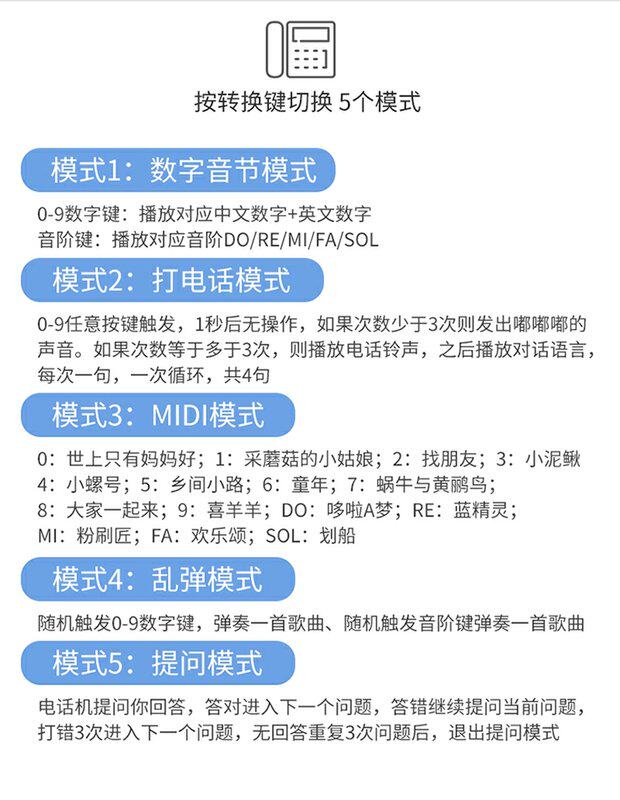 按转换键切换 5个模式

模式1：数字音节模式

0-9数字键：播放对应中文数字+英文数字
音阶键：播放对应音阶DO/RE/MI/FA/SOL

模式2：打电话模式

0-9任意按键触发，1秒后无操作，如果次数少于3次则发出嘟嘟嘟的声音。如果次数等于多于3次，则播放电话铃声，之后播放对话语言，每次一句，一次循环，共4句

模式3：MIDI模式

0：世上只有妈妈好；1：采蘑菇的小姑娘；2：找朋友；3：小泥鳅
4：小螺号；5：乡间小路；6：童年；7：蜗牛与黄鹂鸟；
8：大家一起来；9：喜羊羊；DO：哆啦A梦；RE：蓝精灵；
MI：粉刷匠；FA：欢乐颂；SOL：划船

模式4：乱弹模式

随机触发0-9数字键，弹奏一首歌曲、随机触发音阶键弹奏一首歌曲

模式5：提问模式

电话机提问你回答，答对进入下一个问题，答错继续提问当前问题，打错3次进入下一个问题，无回答重复3次问题后，退出提问模式